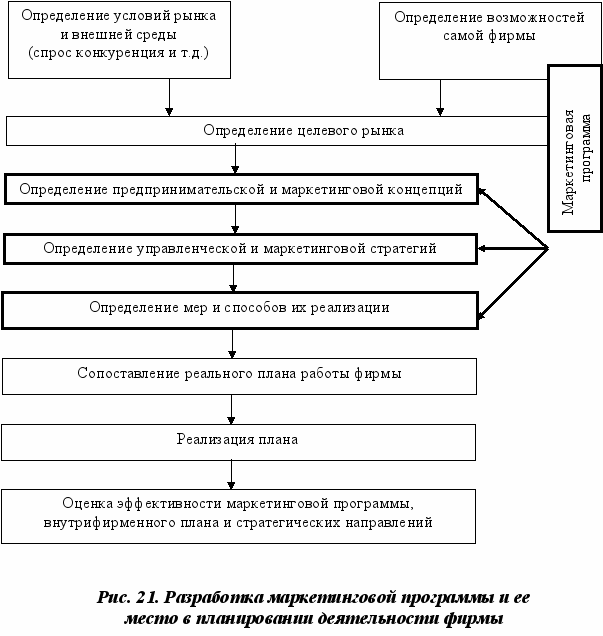 Определение условий рынка и внешней среды (спрос конкуренция и т.д.)

Определение возможностей самой фирмы

Маркетинговая программа

Определение целевого рынка

Определение предпринимательской и маркетинговой концепций

Определение управленческой и маркетинговой стратегий

Определение мер и способов их реализации

Сопоставление реального плана работы фирмы

Реализация плана

Оценка эффективности маркетинговой программы, внутрифирменного плана и стратегических направлений

Рис. 21. Разработка маркетинговой программы и ее место в планировании деятельности фирмы